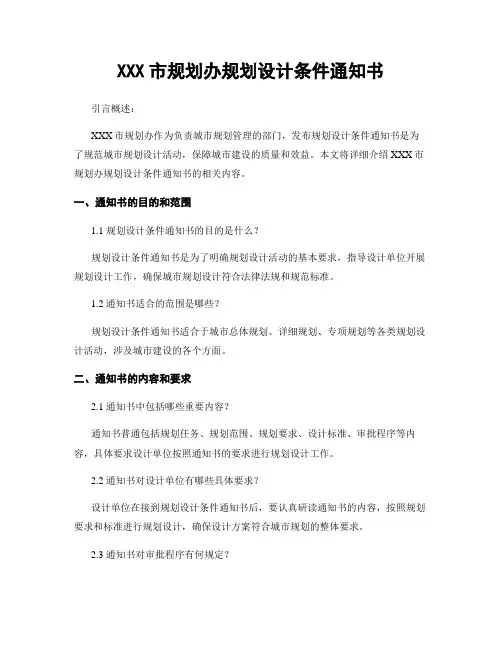 XXX 市规划办规划设计条件通知书

引言概述：

XXX 市规划办作为负责城市规划管理的部门，发布规划设计条件通知书是为了规范城市规划设计活动，保障城市建设的质量和效益。本文将详细介绍 XXX 市规划办规划设计条件通知书的相关内容。

一、通知书的目的和范围

1.1 规划设计条件通知书的目的是什么？

规划设计条件通知书是为了明确规划设计活动的基本要求，指导设计单位开展规划设计工作，确保城市规划设计符合法律法规和规范标准。

1.2 通知书适合的范围是哪些？

规划设计条件通知书适合于城市总体规划、详细规划、专项规划等各类规划设计活动，涉及城市建设的各个方面。

二、通知书的内容和要求

2.1 通知书中包括哪些重要内容？

通知书普通包括规划任务、规划范围、规划要求、设计标准、审批程序等内容，具体要求设计单位按照通知书的要求进行规划设计工作。

2.2 通知书对设计单位有哪些具体要求？

设计单位在接到规划设计条件通知书后，要认真研读通知书的内容，按照规划要求和标准进行规划设计，确保设计方案符合城市规划的整体要求。

2.3 通知书对审批程序有何规定？